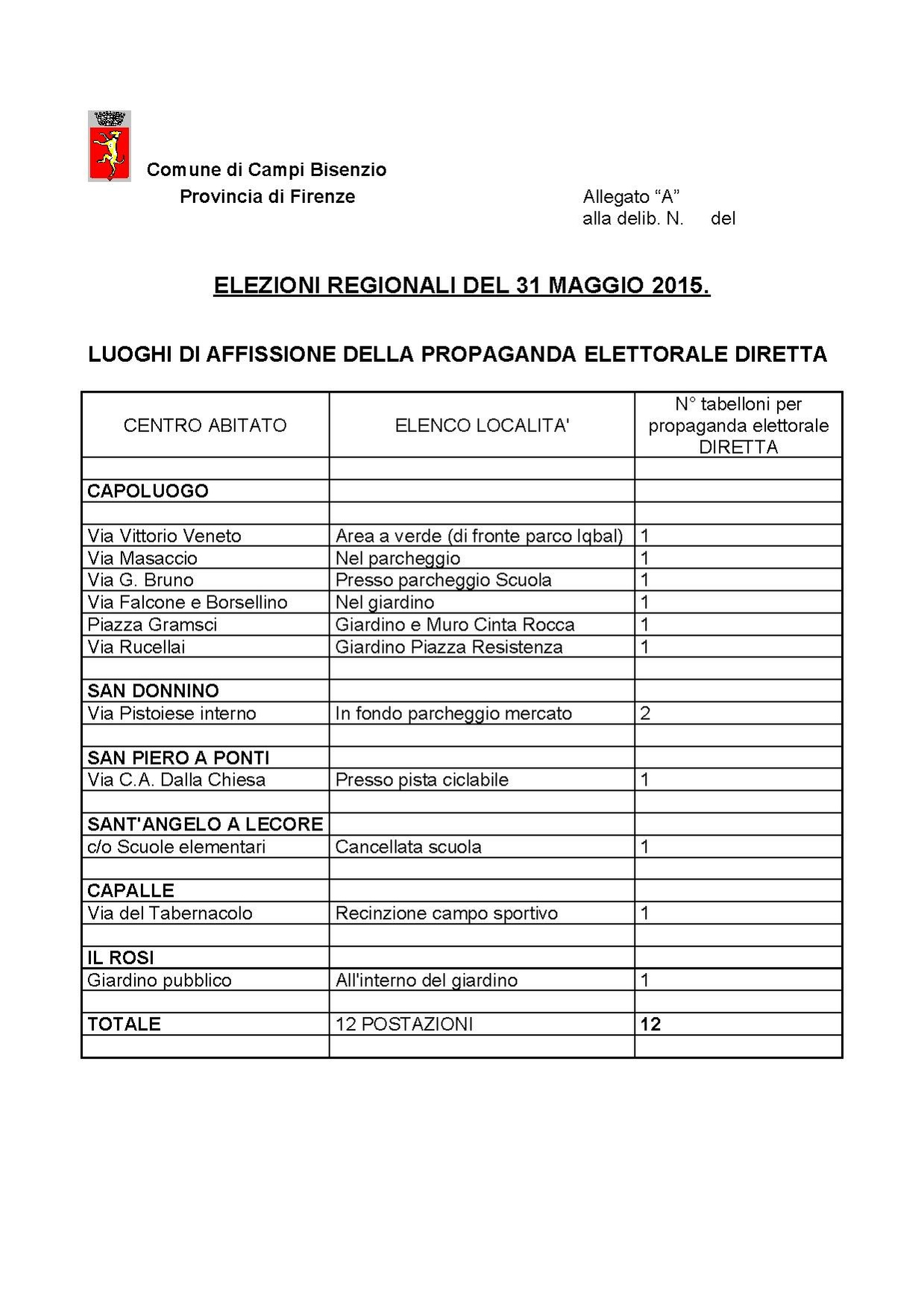 Comune di Campi Bisenzio
Provincia di Firenze

Allegato “A”
alla delib. N. del

ELEZIONI REGIONALI DEL 31 MAGGIO 2015.

LUOGHI DI AFFISSIONE DELLA PROPAGANDA ELETTORALE DIRETTA

| CENTRO ABITATO | ELENCO LOCALITA' | N° tabelloni per propaganda elettorale DIRETTA |
|---|---|---|
| | | |
| CAPOLUOGO | | |
| | | |
| Via Vittorio Veneto | Area a verde (di fronte parco Iqbal) | 1 |
| Via Masaccio | Nel parcheggio | 1 |
| Via G. Bruno | Presso parcheggio Scuola | 1 |
| Via Falcone e Borsellino | Nel giardino | 1 |
| Piazza Gramsci | Giardino e Muro Cinta Rocca | 1 |
| Via Rucellai | Giardino Piazza Resistenza | 1 |
| | | |
| SAN DONNINO | | |
| Via Pistoiese interno | In fondo parcheggio mercato | 2 |
| | | |
| SAN PIERO A PONTI | | |
| Via C.A. Dalla Chiesa | Presso pista ciclabile | 1 |
| | | |
| SANT'ANGELO A LECORE | | |
| c/o Scuole elementari | Cancellata scuola | 1 |
| | | |
| CAPALLE | | |
| Via del Tabernacolo | Recinzione campo sportivo | 1 |
| | | |
| IL ROSI | | |
| Giardino pubblico | All'interno del giardino | 1 |
| | | |
| TOTALE | 12 POSTAZIONI | 12 |
| | | |